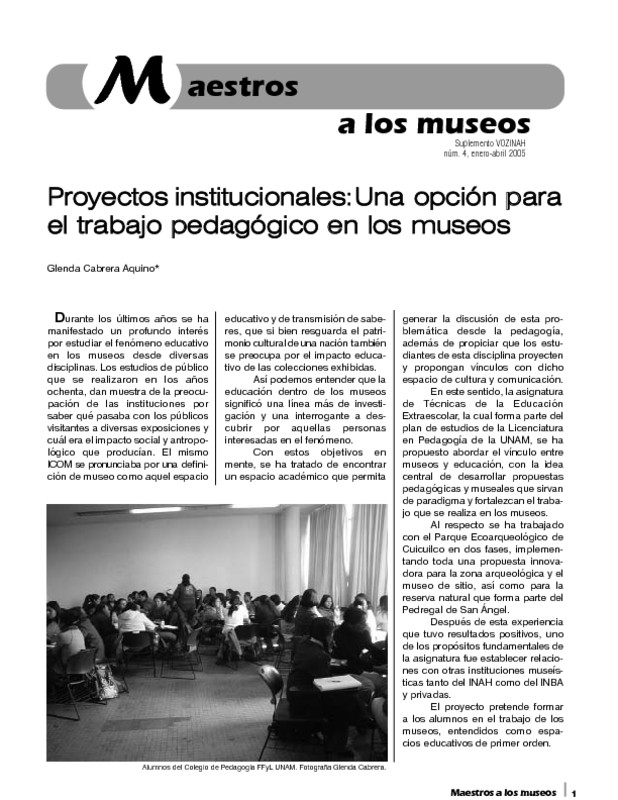 Maestros a los museos

Suplemento VOZINAH
núm. 4, enero-abril 2005

Proyectos institucionales: Una opción para el trabajo pedagógico en los museos

Glenda Cabrera Aquino*

Durante los últimos años se ha manifestado un profundo interés por estudiar el fenómeno educativo en los museos desde diversas disciplinas. Los estudios de público que se realizaron en los años ochenta, dan muestra de la preocupación de las instituciones por saber qué pasaba con los públicos visitantes a diversas exposiciones y cuál era el impacto social y antropológico que producían. El mismo ICOM se pronunciaba por una definición de museo como aquel espacio educativo y de transmisión de saberes, que si bien resguarda el patrimonio cultural de una nación también se preocupa por el impacto educativo de las colecciones exhibidas.

Así podemos entender que la educación dentro de los museos significó una línea más de investigación y una interrogante a descubrir por aquellas personas interesadas en el fenómeno.

Con estos objetivos en mente, se ha tratado de encontrar un espacio académico que permita generar la discusión de esta problemática desde la pedagogía, además de propiciar que los estudiantes de esta disciplina proyecten y propongan vínculos con dicho espacio de cultura y comunicación.

En este sentido, la asignatura de Técnicas de la Educación Extraescolar, la cual forma parte del plan de estudios de la Licenciatura en Pedagogía de la UNAM, se ha propuesto abordar el vínculo entre museos y educación, con la idea central de desarrollar propuestas pedagógicas y museales que sirvan de paradigma y fortalezcan el trabajo que se realiza en los museos.

Al respecto se ha trabajado con el Parque Ecoarqueológico de Cuicuilco en dos fases, implementando toda una propuesta innovadora para la zona arqueológica y el museo de sitio, así como para la reserva natural que forma parte del Pedregal de San Ángel.

Después de esta experiencia que tuvo resultados positivos, uno de los propósitos fundamentales de la asignatura fue establecer relaciones con otras instituciones museísticas tanto del INAH como del INBA y privadas.

El proyecto pretende formar a los alumnos en el trabajo de los museos, entendidos como espacios educativos de primer orden.

Alumnos del Colegio de Pedagogía FFyL UNAM. Fotografía Glenda Cabrera.

Maestros a los museos 1